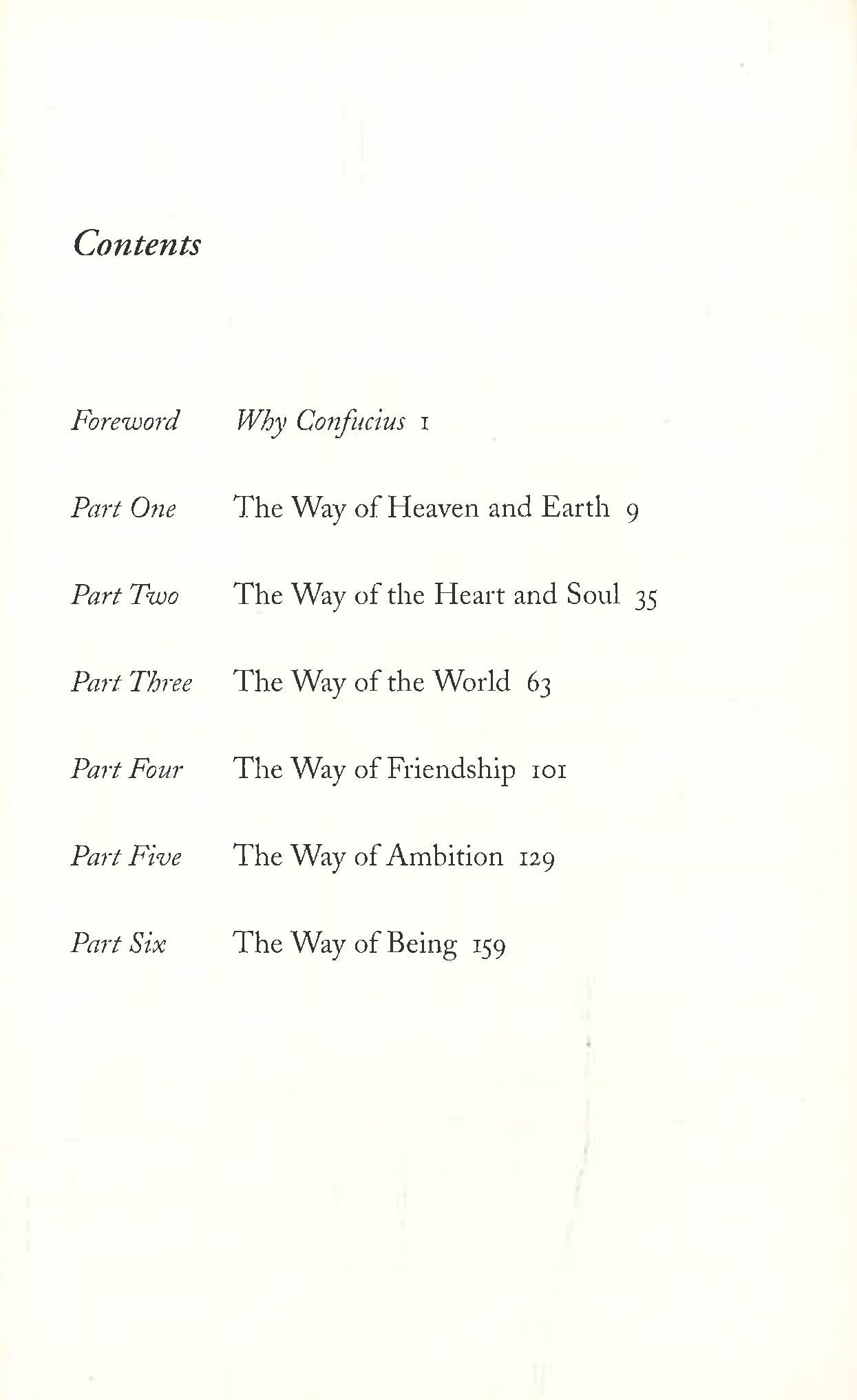 Contents

Foreword Why Confucius 1

Part One The Way of Heaven and Earth 9

Part Two The Way of the Heart and Soul 35

Part Three The Way of the World 63

Part Four The Way of Friendship 101

Part Five The Way of Ambition 129

Part Six The Way of Being 159